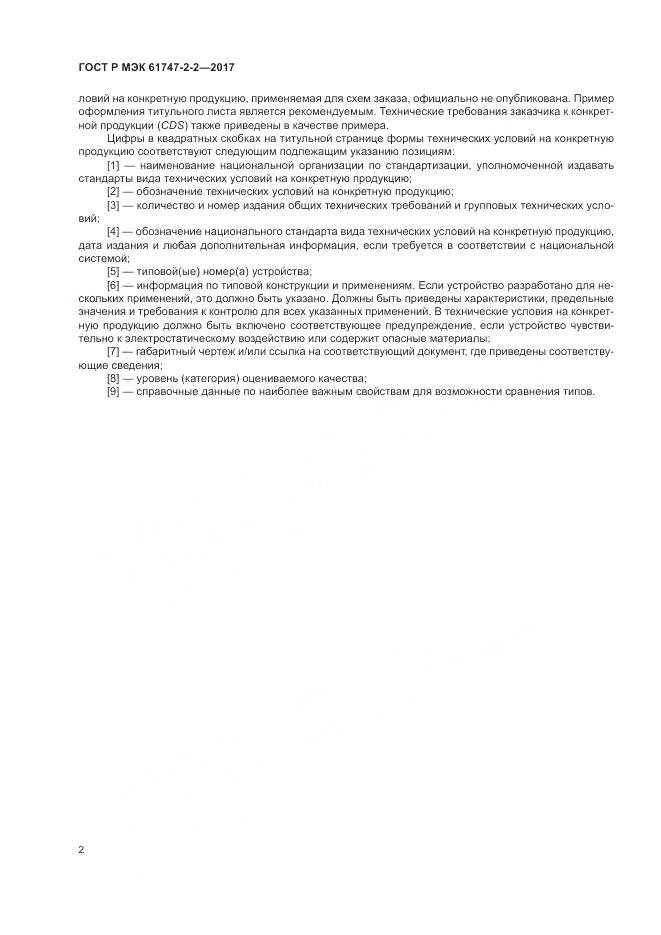 ГОСТ Р МЭК 61747-2-2—2017

ловий на конкретную продукцию, применяемая для схем заказа, официально не опубликована. Пример оформления титульного листа является рекомендуемым. Технические требования заказчика к конкретной продукции (CDS) также приведены в качестве примера.

Цифры в квадратных скобках на титульной странице формы технических условий на конкретную продукцию соответствуют следующим подлежащим указанию позициям:

[1] — наименование национальной организации по стандартизации, уполномоченной издавать стандарты вида технических условий на конкретную продукцию;

[2] — обозначение технических условий на конкретную продукцию;

[3] — количество и номер издания общих технических требований и групповых технических условий;

[4] — обозначение национального стандарта вида технических условий на конкретную продукцию, дата издания и любая дополнительная информация, если требуется в соответствии с национальной системой;

[5] — типовой(ые) номер(а) устройства;

[6] — информация по типовой конструкции и применениям. Если устройство разработано для нескольких применений, это должно быть указано. Должны быть приведены характеристики, предельные значения и требования к контролю для всех указанных применений. В технические условия на конкретную продукцию должно быть включено соответствующее предупреждение, если устройство чувствительно к электростатическому воздействию или содержит опасные материалы;

[7] — габаритный чертеж и/или ссылка на соответствующий документ, где приведены соответствующие сведения;

[8] — уровень (категория) оцениваемого качества;

[9] — справочные данные по наиболее важным свойствам для возможности сравнения типов.

2